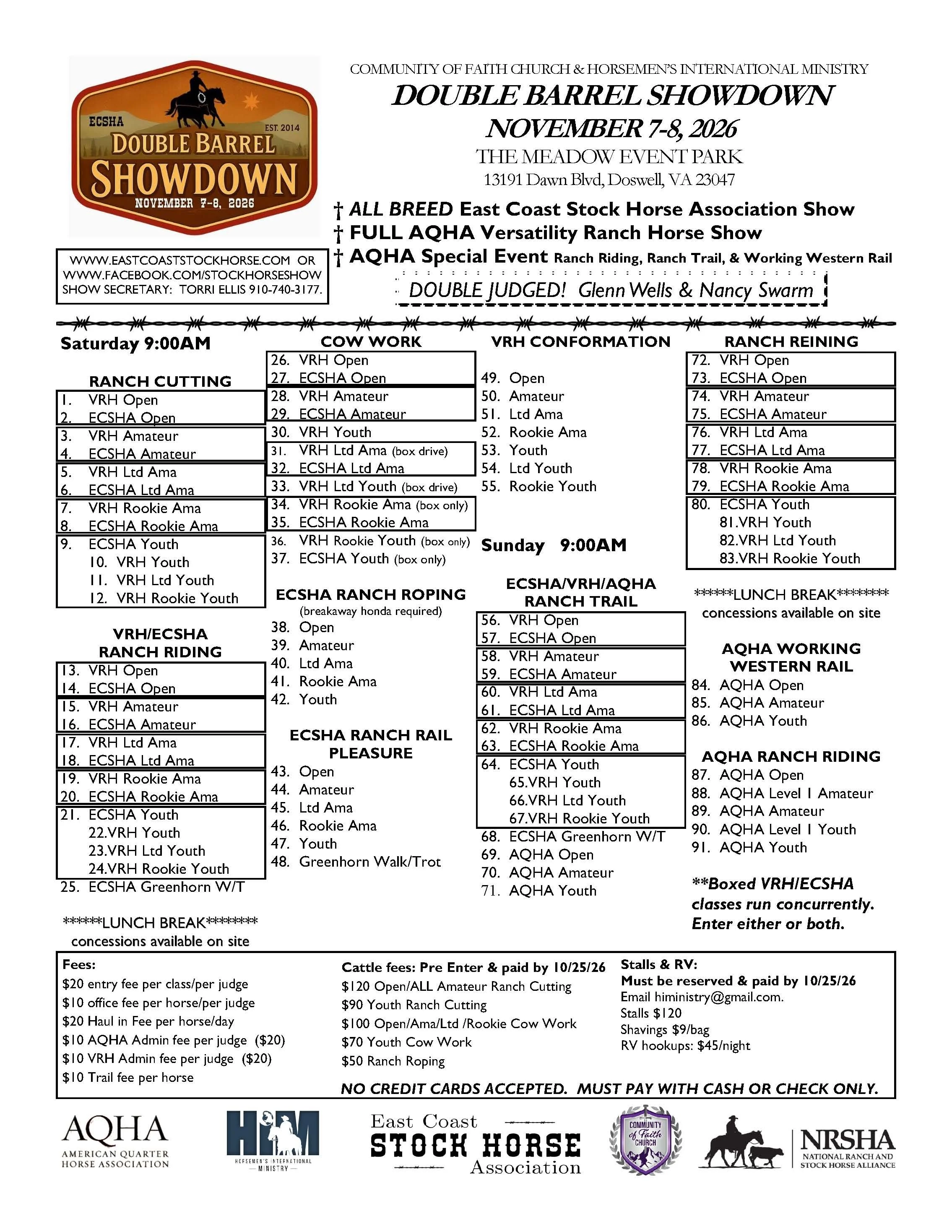 ECSHA
EST. 2014
DOUBLE BARREL
SHOWDOWN
NOVEMBER 7-8, 2026

COMMUNITY OF FAITH CHURCH & HORSEMEN'S INTERNATIONAL MINISTRY
DOUBLE BARREL SHOWDOWN
NOVEMBER 7-8, 2026
THE MEADOW EVENT PARK
13191 Dawn Blvd, Doswell, VA 23047

† ALL BREED East Coast Stock Horse Association Show
† FULL AQHA Versatility Ranch Horse Show
† AQHA Special Event Ranch Riding, Ranch Trail, & Working Western Rail

WWW.EASTCOASTSTOCKHORSE.COM OR
WWW.FACEBOOK.COM/STOCKHORSESHOW
SHOW SECRETARY: TORRI ELLIS 910-740-3177.

DOUBLE JUDGED! Glenn Wells & Nancy Swarm

Saturday 9:00AM

RANCH CUTTING
1. VRH Open
2. ECSHA Open
3. VRH Amateur
4. ECSHA Amateur
5. VRH Ltd Ama
6. ECSHA Ltd Ama
7. VRH Rookie Ama
8. ECSHA Rookie Ama
9. ECSHA Youth
10. VRH Youth
11. VRH Ltd Youth
12. VRH Rookie Youth

VRH/ECSHA RANCH RIDING
13. VRH Open
14. ECSHA Open
15. VRH Amateur
16. ECSHA Amateur
17. VRH Ltd Ama
18. ECSHA Ltd Ama
19. VRH Rookie Ama
20. ECSHA Rookie Ama
21. ECSHA Youth
22.VRH Youth
23.VRH Ltd Youth
24.VRH Rookie Youth
25. ECSHA Greenhorn W/T

******LUNCH BREAK********
concessions available on site

COW WORK
26. VRH Open
27. ECSHA Open
28. VRH Amateur
29. ECSHA Amateur
30. VRH Youth
31. VRH Ltd Ama (box drive)
32. ECSHA Ltd Ama
33. VRH Ltd Youth (box drive)
34. VRH Rookie Ama (box only)
35. ECSHA Rookie Ama
36. VRH Rookie Youth (box only)
37. ECSHA Youth (box only)

ECSHA RANCH ROPING
(breakaway honda required)
38. Open
39. Amateur
40. Ltd Ama
41. Rookie Ama
42. Youth

ECSHA RANCH RAIL PLEASURE
43. Open
44. Amateur
45. Ltd Ama
46. Rookie Ama
47. Youth
48. Greenhorn Walk/Trot

VRH CONFORMATION
49. Open
50. Amateur
51. Ltd Ama
52. Rookie Ama
53. Youth
54. Ltd Youth
55. Rookie Youth

Sunday 9:00AM

ECSHA/VRH/AQHA RANCH TRAIL
56. VRH Open
57. ECSHA Open
58. VRH Amateur
59. ECSHA Amateur
60. VRH Ltd Ama
61. ECSHA Ltd Ama
62. VRH Rookie Ama
63. ECSHA Rookie Ama
64. ECSHA Youth
65.VRH Youth
66.VRH Ltd Youth
67.VRH Rookie Youth
68. ECSHA Greenhorn W/T
69. AQHA Open
70. AQHA Amateur
71. AQHA Youth

RANCH REINING
72. VRH Open
73. ECSHA Open
74. VRH Amateur
75. ECSHA Amateur
76. VRH Ltd Ama
77. ECSHA Ltd Ama
78. VRH Rookie Ama
79. ECSHA Rookie Ama
80. ECSHA Youth
81.VRH Youth
82.VRH Ltd Youth
83.VRH Rookie Youth

******LUNCH BREAK********
concessions available on site

AQHA WORKING WESTERN RAIL
84. AQHA Open
85. AQHA Amateur
86. AQHA Youth

AQHA RANCH RIDING
87. AQHA Open
88. AQHA Level 1 Amateur
89. AQHA Amateur
90. AQHA Level 1 Youth
91. AQHA Youth

**Boxed VRH/ECSHA classes run concurrently. Enter either or both.

Fees:
$20 entry fee per class/per judge
$10 office fee per horse/per judge
$20 Haul in Fee per horse/day
$10 AQHA Admin fee per judge ($20)
$10 VRH Admin fee per judge ($20)
$10 Trail fee per horse

Cattle fees: Pre Enter & paid by 10/25/26
$120 Open/ALL Amateur Ranch Cutting
$90 Youth Ranch Cutting
$100 Open/Ama/Ltd /Rookie Cow Work
$70 Youth Cow Work
$50 Ranch Roping

Stalls & RV:
Must be reserved & paid by 10/25/26
Email hiministry@gmail.com.
Stalls $120
Shavings $9/bag
RV hookups: $45/night

NO CREDIT CARDS ACCEPTED. MUST PAY WITH CASH OR CHECK ONLY.

AQHA
AMERICAN QUARTER HORSE ASSOCIATION
HIM
HORSEMEN'S INTERNATIONAL MINISTRY
East Coast STOCK HORSE Association
COMMUNITY of Faith CHURCH
NRSHA
NATIONAL RANCH AND STOCK HORSE ALLIANCE